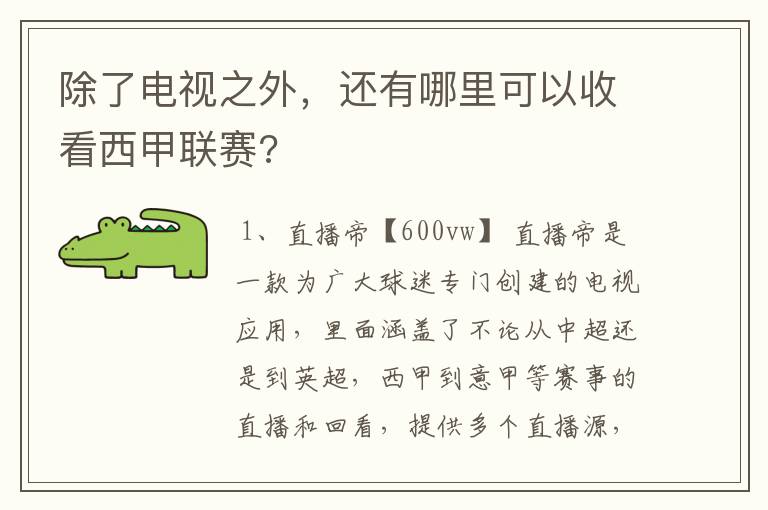 除了电视之外，还有哪里可以收看西甲联赛？

1、直播帝【600vw】 直播帝是一款为广大球迷专门创建的电视应用，里面涵盖了不论从中超还是到英超，西甲到意甲等赛事的直播和回看，提供多个直播源，